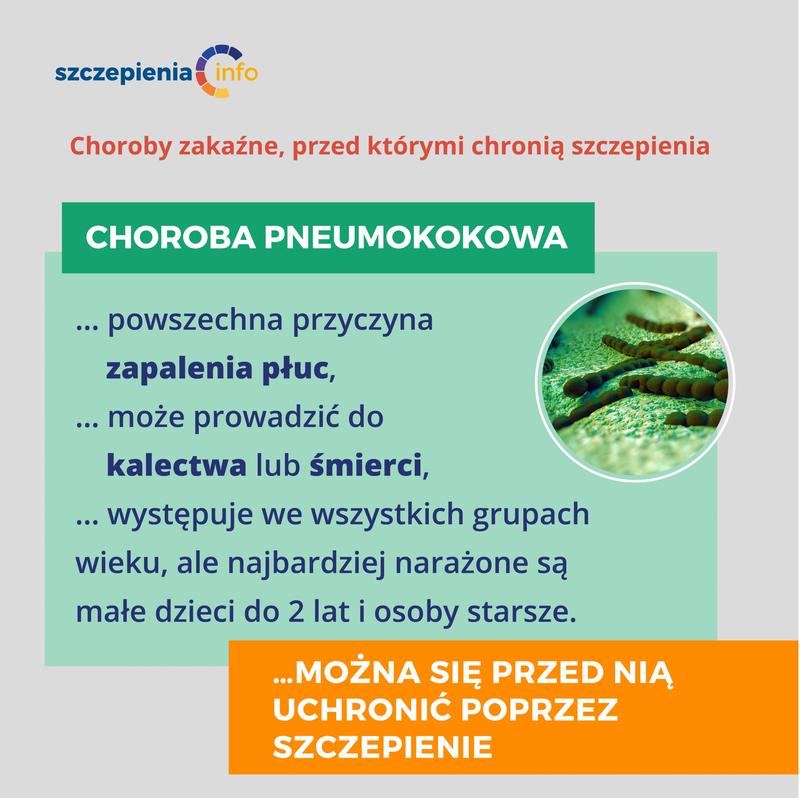 szczepienia info

Choroby zakaźne, przed którymi chronią szczepienia

CHOROBA PNEUMOKOKOWA

... powszechna przyczyna zapalenia płuc,

... może prowadzić do kalectwa lub śmierci,

... występuje we wszystkich grupach wieku, ale najbardziej narażone są małe dzieci do 2 lat i osoby starsze.

...MOŻNA SIĘ PRZED NIĄ UCHRONIĆ POPRZEZ SZCZEPIENIE